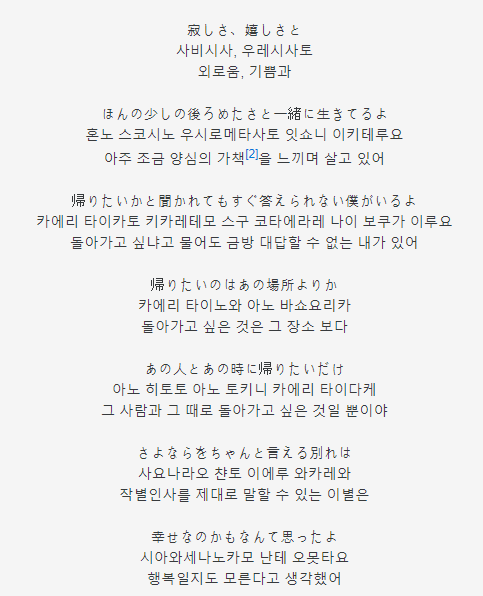 寂しさ、嬉しさと
사비시사, 우레시사토
외로움, 기쁨과

ほんの少しの後ろめたさと一緒に生きてるよ
혼노 스코시노 우시로메타사토 잇쇼니 이키테루요
아주 조금 양심의 가책[2]을 느끼며 살고 있어

帰りたいかと聞かれてもすぐ答えられない僕がいるよ
카에리 타이카토 키카레테모 스구 코타에라레 나이 보쿠가 이루요
돌아가고 싶냐고 물어도 금방 대답할 수 없는 내가 있어

帰りたいのはあの場所よりか
카에리 타이노와 아노 바쇼요리카
돌아가고 싶은 것은 그 장소 보다

あの人とあの時に帰りたいだけ
아노 히토토 아노 토키니 카에리 타이다케
그 사람과 그 때로 돌아가고 싶은 것일 뿐이야

さよならをちゃんと言える別れは
사요나라오 챤토 이에루 와카레와
작별인사를 제대로 말할 수 있는 이별은

幸せなのかもなんて思ったよ
시아와세나노카모 난테 오못타요
행복일지도 모른다고 생각했어